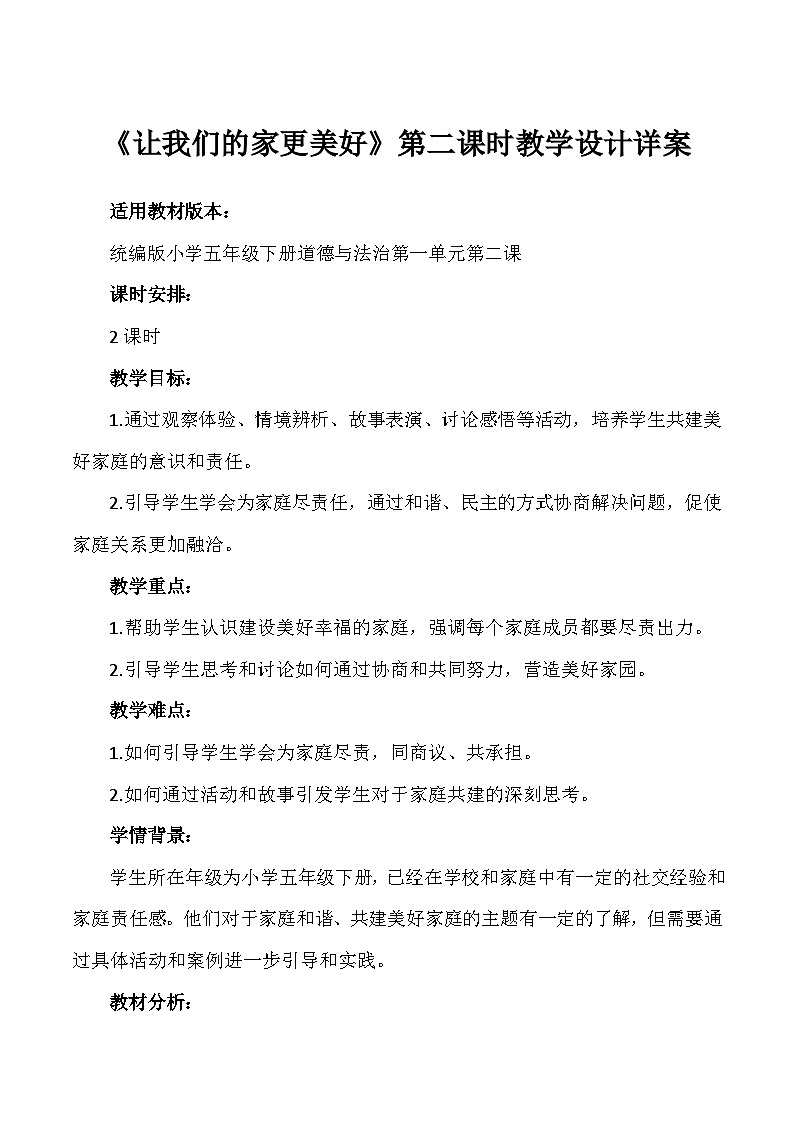 《让我们的家更美好》第二课时教学设计详案

适用教材版本：

统编版小学五年级下册道德与法治第一单元第二课

课时安排：

2 课时

教学目标：

1.通过观察体验、情境辨析、故事表演、讨论感悟等活动，培养学生共建美好家庭的意识和责任。

2.引导学生学会为家庭尽责任，通过和谐、民主的方式协商解决问题，促使家庭关系更加融洽。

教学重点：

1.帮助学生认识建设美好幸福的家庭，强调每个家庭成员都要尽责出力。

2.引导学生思考和讨论如何通过协商和共同努力，营造美好家园。

教学难点：

1.如何引导学生学会为家庭尽责，同商议、共承担。

2.如何通过活动和故事引发学生对于家庭共建的深刻思考。

学情背景：

学生所在年级为小学五年级下册，已经在学校和家庭中有一定的社交经验和家庭责任感。他们对于家庭和谐、共建美好家庭的主题有一定的了解，但需要通过具体活动和案例进一步引导和实践。

教材分析：